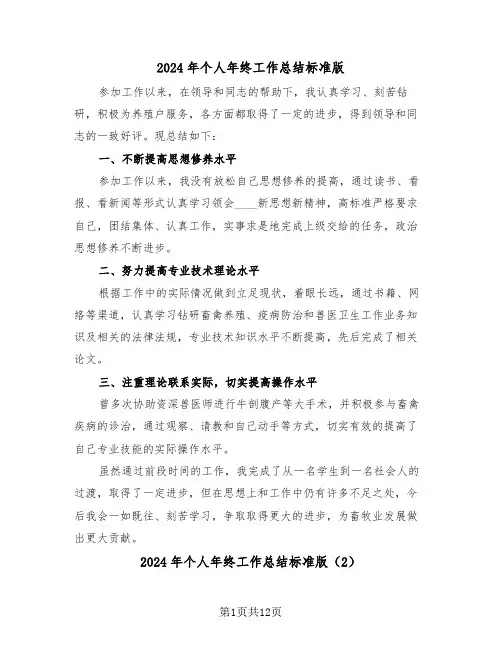 2024年个人年终工作总结标准版

参加工作以来，在领导和同志的帮助下，我认真学习、刻苦钻研，积极为养殖户服务，各方面都取得了一定的进步，得到领导和同志的一致好评。现总结如下：

一、不断提高思想修养水平

参加工作以来，我没有放松自己思想修养的提高，通过读书、看报、看新闻等形式认真学习领会____新思想新精神，高标准严格要求自己，团结集体、认真工作，实事求是地完成上级交给的任务，政治思想修养不断进步。

二、努力提高专业技术理论水平

根据工作中的实际情况做到立足现状，着眼长远，通过书籍、网络等渠道，认真学习钻研畜禽养殖、疫病防治和兽医卫生工作业务知识及相关的法律法规，专业技术知识水平不断提高，先后完成了相关论文。

三、注重理论联系实际，切实提高操作水平

曾多次协助资深兽医师进行牛剖腹产等大手术，并积极参与畜禽疾病的诊治，通过观察、请教和自己动手等方式，切实有效的提高了自己专业技能的实际操作水平。

虽然通过前段时间的工作，我完成了从一名学生到一名社会人的过渡，取得了一定进步，但在思想上和工作中仍有许多不足之处，今后我会一如既往、刻苦学习，争取取得更大的进步，为畜牧业发展做出更大贡献。

2024年个人年终工作总结标准版（2）

第1页共12页